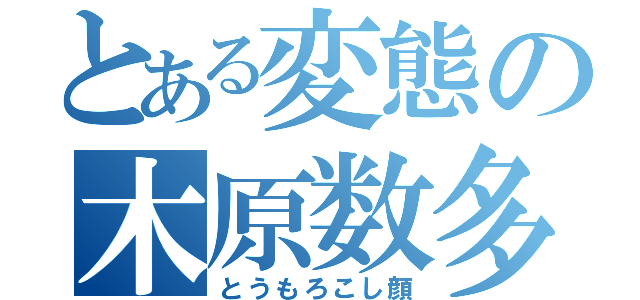 とある変態の
木原数多
とうもろこし顔